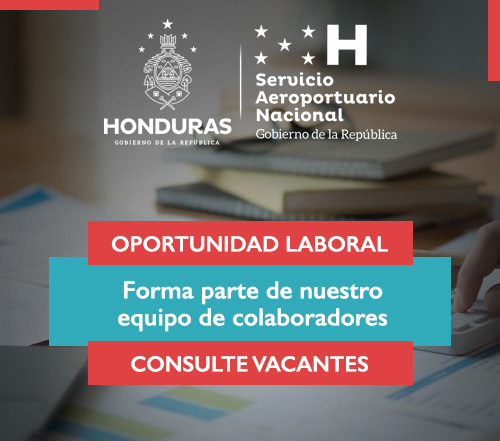 HONDURAS
GOBIERNO DE LA REPÚBLICA

H
Servicio Aeroportuario Nacional
Gobierno de la República

OPORTUNIDAD LABORAL

Forma parte de nuestro equipo de colaboradores

CONSULTE VACANTES